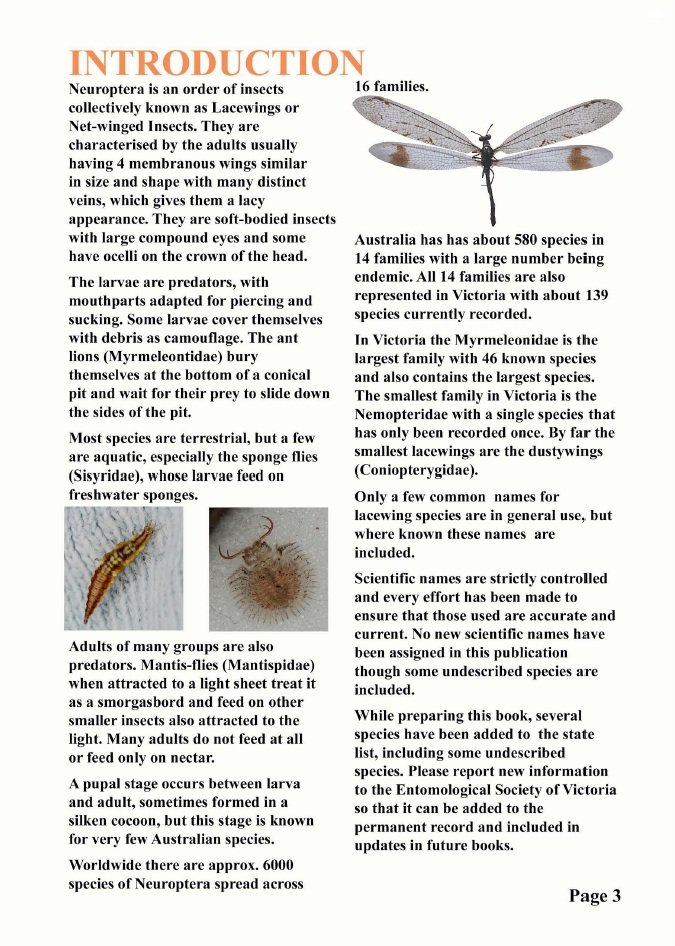 INTRODUCTION

Neuroptera is an order of insects collectively known as Lacewings or Net-winged Insects. They are characterised by the adults usually having 4 membranous wings similar in size and shape with many distinct veins, which gives them a lacy appearance. They are soft-bodied insects with large compound eyes and some have ocelli on the crown of the head.

The larvae are predators, with mouthparts adapted for piercing and sucking. Some larvae cover themselves with debris as camouflage. The ant lions (Myrmeleontidae) bury themselves at the bottom of a conical pit and wait for their prey to slide down the sides of the pit.

Most species are terrestrial, but a few are aquatic, especially the sponge flies (Sisyridae), whose larvae feed on freshwater sponges.

Adults of many groups are also predators. Mantis-flies (Mantispidae) when attracted to a light sheet treat it as a smorgasbord and feed on other smaller insects also attracted to the light. Many adults do not feed at all or feed only on nectar.

A pupal stage occurs between larva and adult, sometimes formed in a silken cocoon, but this stage is known for very few Australian species.

Worldwide there are approx. 6000 species of Neuroptera spread across 16 families.

Australia has has about 580 species in 14 families with a large number being endemic. All 14 families are also represented in Victoria with about 139 species currently recorded.

In Victoria the Myrmeleonidae is the largest family with 46 known species and also contains the largest species. The smallest family in Victoria is the Nemopteridae with a single species that has only been recorded once. By far the smallest lacewings are the dustywings (Coniopterygidae).

Only a few common names for lacewing species are in general use, but where known these names are included.

Scientific names are strictly controlled and every effort has been made to ensure that those used are accurate and current. No new scientific names have been assigned in this publication though some undescribed species are included.

While preparing this book, several species have been added to the state list, including some undescribed species. Please report new information to the Entomological Society of Victoria so that it can be added to the permanent record and included in updates in future books.

Page 3